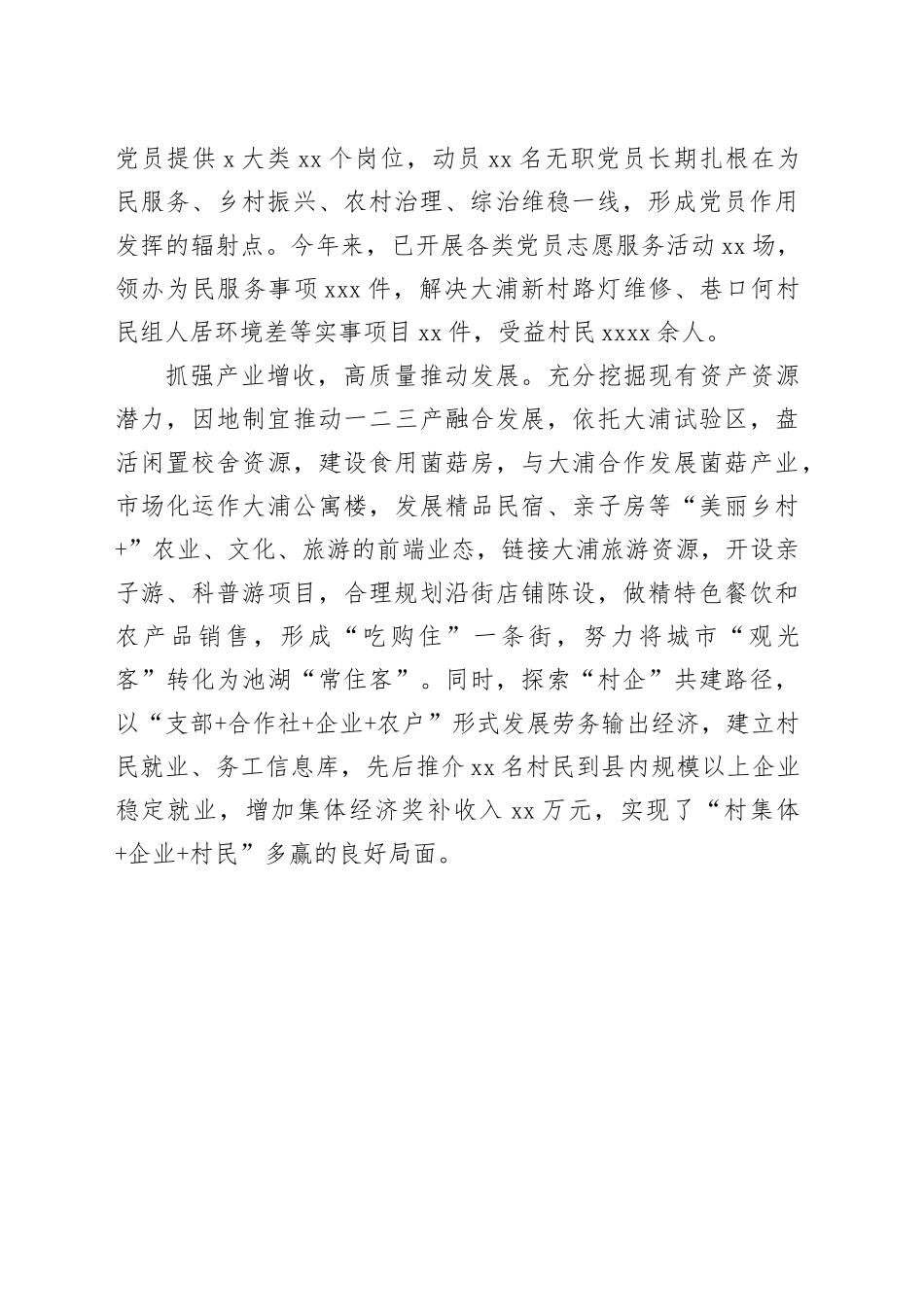 党员提供 x 大类 xx 个岗位，动员 xx 名无职党员长期扎根在为民服务、乡村振兴、农村治理、综治维稳一线，形成党员作用发挥的辐射点。今年来，已开展各类党员志愿服务活动 xx 场，领办为民服务事项 xxx 件，解决大浦新村路灯维修、巷口何村民组人居环境差等实事项目 xx 件，受益村民 xxxx 余人。

抓强产业增收，高质量推动发展。充分挖掘现有资产资源潜力，因地制宜推动一二三产融合发展，依托大浦试验区，盘活闲置校舍资源，建设食用菌菇房，与大浦合作发展菌菇产业，市场化运作大浦公寓楼，发展精品民宿、亲子房等“美丽乡村+”农业、文化、旅游的前端业态，链接大浦旅游资源，开设亲子游、科普游项目，合理规划沿街店铺陈设，做精特色餐饮和农产品销售，形成“吃购住”一条街，努力将城市“观光客”转化为池湖“常住客”。同时，探索“村企”共建路径，以“支部+合作社+企业+农户”形式发展劳务输出经济，建立村民就业、务工信息库，先后推介 xx 名村民到县内规模以上企业稳定就业，增加集体经济奖补收入 xx 万元，实现了“村集体+企业+村民”多赢的良好局面。